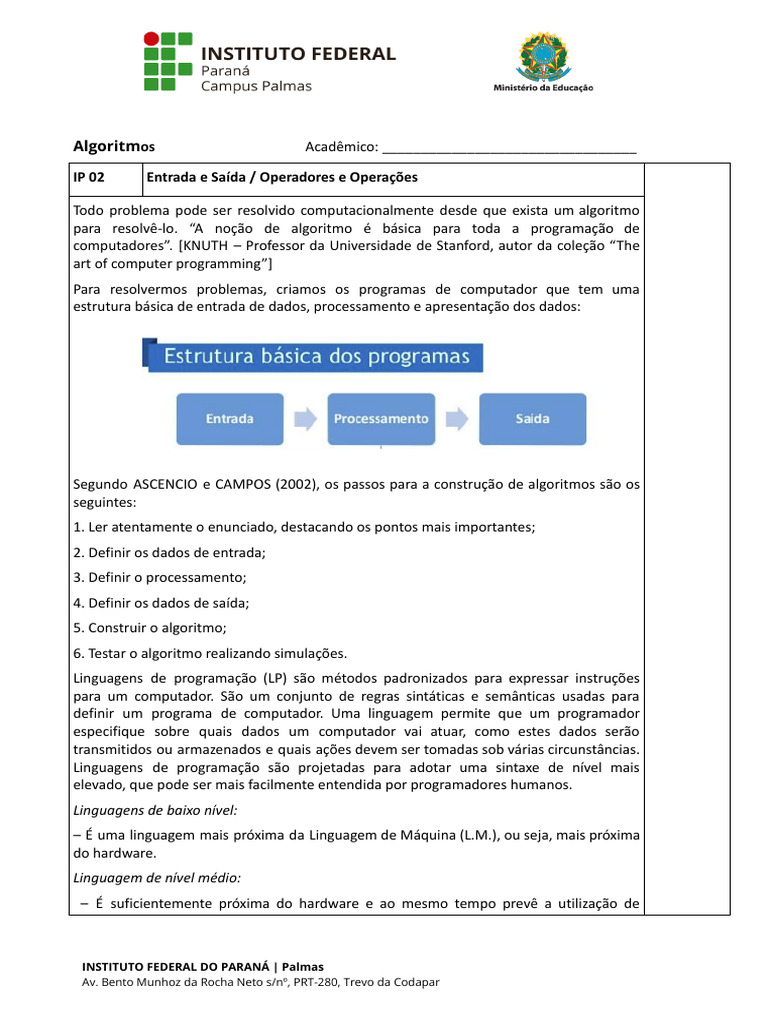 INSTITUTO FEDERAL
Paraná
Campus Palmas

Ministério da Educação

Algoritmos Acadêmico: ____

IP 02 Entrada e Saída / Operadores e Operações

Todo problema pode ser resolvido computacionalmente desde que exista um algoritmo para resolvê-lo. "A noção de algoritmo é básica para toda a programação de computadores". [KNUTH – Professor da Universidade de Stanford, autor da coleção "The art of computer programming"]

Para resolvermos problemas, criamos os programas de computador que tem uma estrutura básica de entrada de dados, processamento e apresentação dos dados:

Estrutura básica dos programas

Entrada

Processamento

Saída

Segundo ASCENCIO e CAMPOS (2002), os passos para a construção de algoritmos são os seguintes:

1. Ler atentamente o enunciado, destacando os pontos mais importantes;

2. Definir os dados de entrada;

3. Definir o processamento;

4. Definir os dados de saída;

5. Construir o algoritmo;

6. Testar o algoritmo realizando simulações.

Linguagens de programação (LP) são métodos padronizados para expressar instruções para um computador. São um conjunto de regras sintáticas e semânticas usadas para definir um programa de computador. Uma linguagem permite que um programador especifique sobre quais dados um computador vai atuar, como estes dados serão transmitidos ou armazenados e quais ações devem ser tomadas sob várias circunstâncias. Linguagens de programação são projetadas para adotar uma sintaxe de nível mais elevado, que pode ser mais facilmente entendida por programadores humanos.

Linguagens de baixo nível:

– É uma linguagem mais próxima da Linguagem de Máquina (L.M.), ou seja, mais próxima do hardware.

Linguagem de nível médio:

– É suficientemente próxima do hardware e ao mesmo tempo prevê a utilização de

INSTITUTO FEDERAL DO PARANÁ | Palmas
Av. Bento Munhoz da Rocha Neto s/nº, PRT-280, Trevo da Codapar